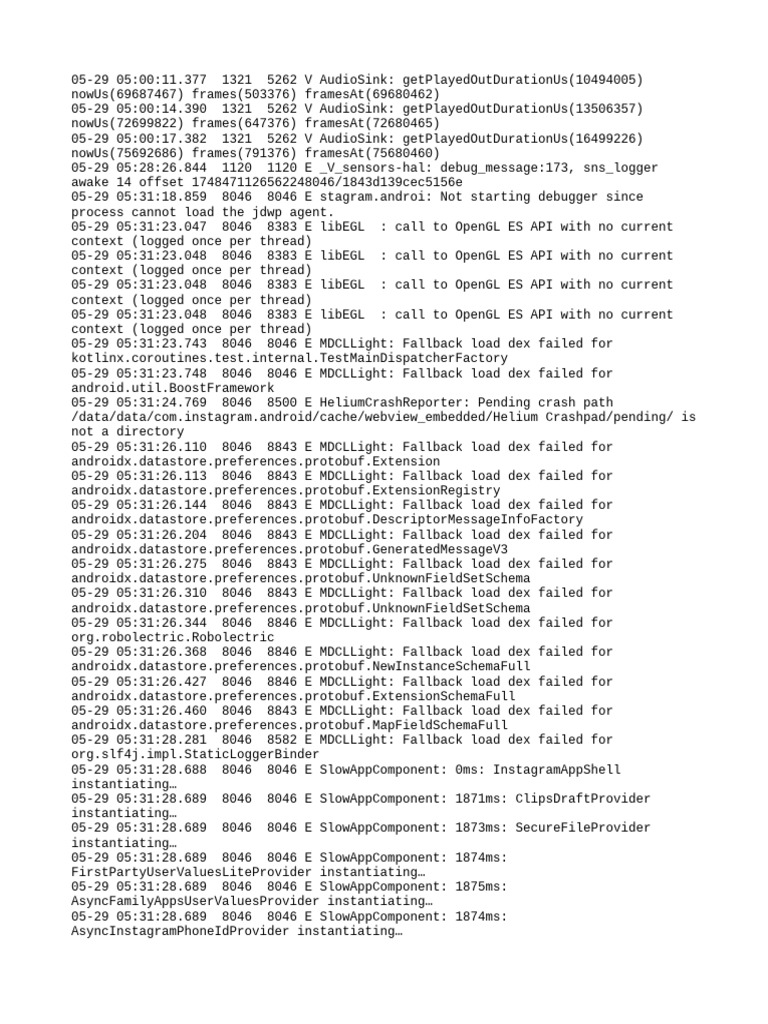 05-29 05:00:11.377 1321 5262 V AudioSink: getPlayedOutDurationUs(10494005) nowUs(69687467) frames(503376) framesAt(69680462)
05-29 05:00:14.390 1321 5262 V AudioSink: getPlayedOutDurationUs(13506357) nowUs(72699822) frames(647376) framesAt(72680465)
05-29 05:00:17.382 1321 5262 V AudioSink: getPlayedOutDurationUs(16499226) nowUs(75692686) frames(791376) framesAt(75680460)
05-29 05:28:26.844 1120 1120 E _V_sensors-hal: debug_message:173, sns_logger awake 14 offset 1748471126562248046/1843d139cec5156e
05-29 05:31:18.859 8046 8046 E stagram.androi: Not starting debugger since process cannot load the jdwp agent.
05-29 05:31:23.047 8046 8383 E libEGL : call to OpenGL ES API with no current context (logged once per thread)
05-29 05:31:23.048 8046 8383 E libEGL : call to OpenGL ES API with no current context (logged once per thread)
05-29 05:31:23.048 8046 8383 E libEGL : call to OpenGL ES API with no current context (logged once per thread)
05-29 05:31:23.048 8046 8383 E libEGL : call to OpenGL ES API with no current context (logged once per thread)
05-29 05:31:23.743 8046 8046 E MDCLLight: Fallback load dex failed for kotlinx.coroutines.test.internal.TestMainDispatcherFactory
05-29 05:31:23.748 8046 8046 E MDCLLight: Fallback load dex failed for android.util.BoostFramework
05-29 05:31:24.769 8046 8500 E HeliumCrashReporter: Pending crash path /data/data/com.instagram.android/cache/webview_embedded/Helium Crashpad/pending/ is not a directory
05-29 05:31:26.110 8046 8843 E MDCLLight: Fallback load dex failed for androidx.datastore.preferences.protobuf.Extension
05-29 05:31:26.113 8046 8843 E MDCLLight: Fallback load dex failed for androidx.datastore.preferences.protobuf.ExtensionRegistry
05-29 05:31:26.144 8046 8843 E MDCLLight: Fallback load dex failed for androidx.datastore.preferences.protobuf.DescriptorMessageInfoFactory
05-29 05:31:26.204 8046 8843 E MDCLLight: Fallback load dex failed for androidx.datastore.preferences.protobuf.GeneratedMessageV3
05-29 05:31:26.275 8046 8843 E MDCLLight: Fallback load dex failed for androidx.datastore.preferences.protobuf.UnknownFieldSetSchema
05-29 05:31:26.310 8046 8843 E MDCLLight: Fallback load dex failed for androidx.datastore.preferences.protobuf.UnknownFieldSetSchema
05-29 05:31:26.344 8046 8846 E MDCLLight: Fallback load dex failed for org.robolectric.Robolectric
05-29 05:31:26.368 8046 8846 E MDCLLight: Fallback load dex failed for androidx.datastore.preferences.protobuf.NewInstanceSchemaFull
05-29 05:31:26.427 8046 8846 E MDCLLight: Fallback load dex failed for androidx.datastore.preferences.protobuf.ExtensionSchemaFull
05-29 05:31:26.460 8046 8843 E MDCLLight: Fallback load dex failed for androidx.datastore.preferences.protobuf.MapFieldSchemaFull
05-29 05:31:28.281 8046 8582 E MDCLLight: Fallback load dex failed for org.slf4j.impl.StaticLoggerBinder
05-29 05:31:28.688 8046 8046 E SlowAppComponent: 0ms: InstagramAppShell instantiating…
05-29 05:31:28.689 8046 8046 E SlowAppComponent: 1871ms: ClipsDraftProvider instantiating…
05-29 05:31:28.689 8046 8046 E SlowAppComponent: 1873ms: SecureFileProvider instantiating…
05-29 05:31:28.689 8046 8046 E SlowAppComponent: 1874ms: FirstPartyUserValuesLiteProvider instantiating…
05-29 05:31:28.689 8046 8046 E SlowAppComponent: 1875ms: AsyncFamilyAppsUserValuesProvider instantiating…
05-29 05:31:28.689 8046 8046 E SlowAppComponent: 1874ms: AsyncInstagramPhoneIdProvider instantiating…